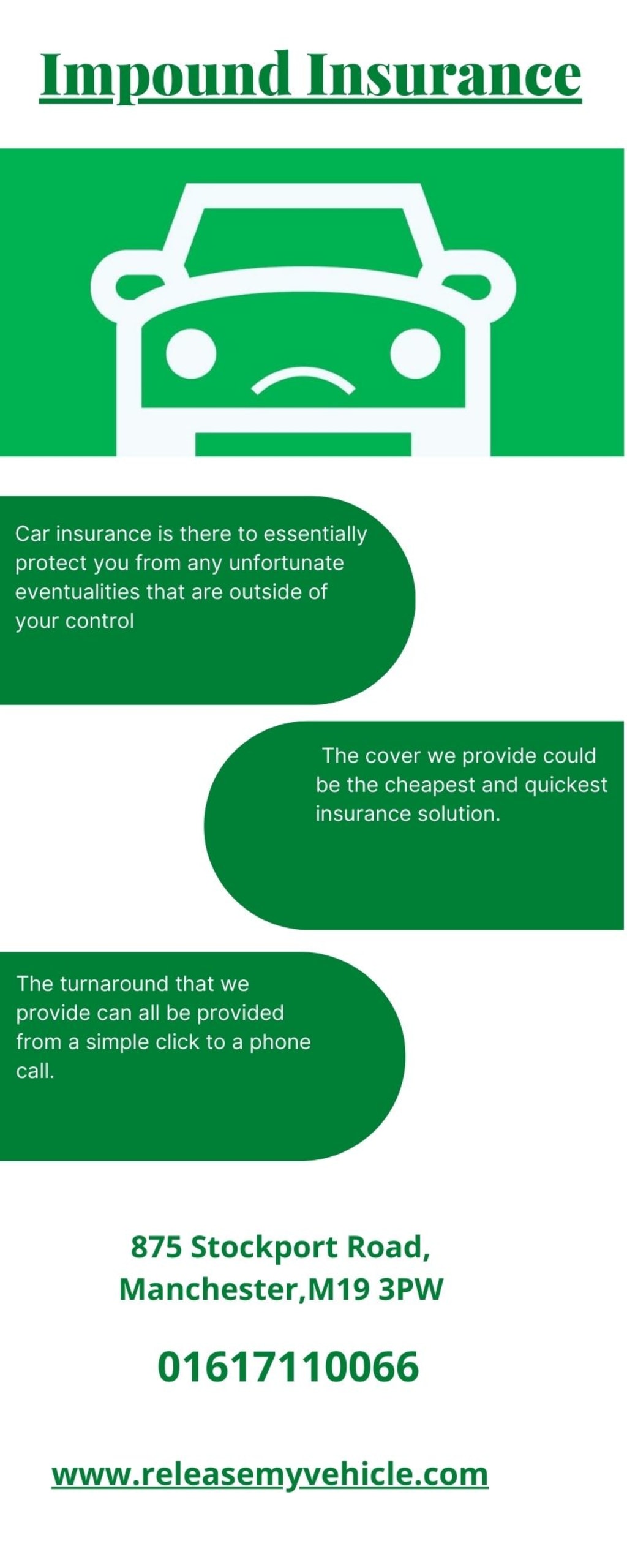 Impound Insurance

Car insurance is there to essentially protect you from any unfortunate eventualities that are outside of your control

The cover we provide could be the cheapest and quickest insurance solution.

The turnaround that we provide can all be provided from a simple click to a phone call.

875 Stockport Road,
Manchester,M19 3PW

01617110066

www.releasemyvehicle.com